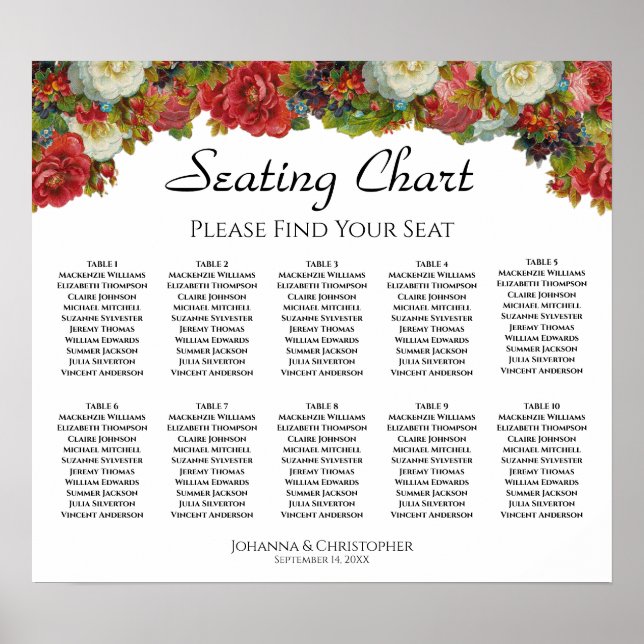 Seating Chart

PLEASE FIND YOUR SEAT

TABLE 1
MACKENZIE WILLIAMS
ELIZABETH THOMPSON
CLAIRE JOHNSON
MICHAEL MITCHELL
SUZANNE SYLVESTER
JEREMY THOMAS
WILLIAM EDWARDS
SUMMER JACKSON
JULIA SILVERTON
VINCENT ANDERSON

TABLE 2
MACKENZIE WILLIAMS
ELIZABETH THOMPSON
CLAIRE JOHNSON
MICHAEL MITCHELL
SUZANNE SYLVESTER
JEREMY THOMAS
WILLIAM EDWARDS
SUMMER JACKSON
JULIA SILVERTON
VINCENT ANDERSON

TABLE 3
MACKENZIE WILLIAMS
ELIZABETH THOMPSON
CLAIRE JOHNSON
MICHAEL MITCHELL
SUZANNE SYLVESTER
JEREMY THOMAS
WILLIAM EDWARDS
SUMMER JACKSON
JULIA SILVERTON
VINCENT ANDERSON

TABLE 4
MACKENZIE WILLIAMS
ELIZABETH THOMPSON
CLAIRE JOHNSON
MICHAEL MITCHELL
SUZANNE SYLVESTER
JEREMY THOMAS
WILLIAM EDWARDS
SUMMER JACKSON
JULIA SILVERTON
VINCENT ANDERSON

TABLE 5
MACKENZIE WILLIAMS
ELIZABETH THOMPSON
CLAIRE JOHNSON
MICHAEL MITCHELL
SUZANNE SYLVESTER
JEREMY THOMAS
WILLIAM EDWARDS
SUMMER JACKSON
JULIA SILVERTON
VINCENT ANDERSON

TABLE 6
MACKENZIE WILLIAMS
ELIZABETH THOMPSON
CLAIRE JOHNSON
MICHAEL MITCHELL
SUZANNE SYLVESTER
JEREMY THOMAS
WILLIAM EDWARDS
SUMMER JACKSON
JULIA SILVERTON
VINCENT ANDERSON

TABLE 7
MACKENZIE WILLIAMS
ELIZABETH THOMPSON
CLAIRE JOHNSON
MICHAEL MITCHELL
SUZANNE SYLVESTER
JEREMY THOMAS
WILLIAM EDWARDS
SUMMER JACKSON
JULIA SILVERTON
VINCENT ANDERSON

TABLE 8
MACKENZIE WILLIAMS
ELIZABETH THOMPSON
CLAIRE JOHNSON
MICHAEL MITCHELL
SUZANNE SYLVESTER
JEREMY THOMAS
WILLIAM EDWARDS
SUMMER JACKSON
JULIA SILVERTON
VINCENT ANDERSON

TABLE 9
MACKENZIE WILLIAMS
ELIZABETH THOMPSON
CLAIRE JOHNSON
MICHAEL MITCHELL
SUZANNE SYLVESTER
JEREMY THOMAS
WILLIAM EDWARDS
SUMMER JACKSON
JULIA SILVERTON
VINCENT ANDERSON

TABLE 10
MACKENZIE WILLIAMS
ELIZABETH THOMPSON
CLAIRE JOHNSON
MICHAEL MITCHELL
SUZANNE SYLVESTER
JEREMY THOMAS
WILLIAM EDWARDS
SUMMER JACKSON
JULIA SILVERTON
VINCENT ANDERSON

JOHANNA & CHRISTOPHER
SEPTEMBER 14, 20XX